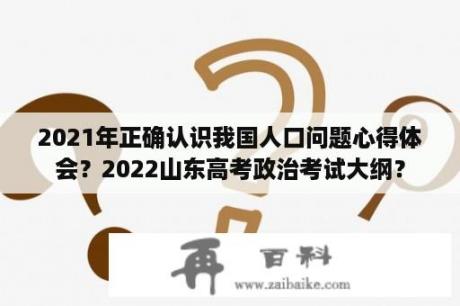 2021年正确认识我国人口问题心得体会？2022山东高考政治考试大纲？

再 百科
www.zaibaike.com